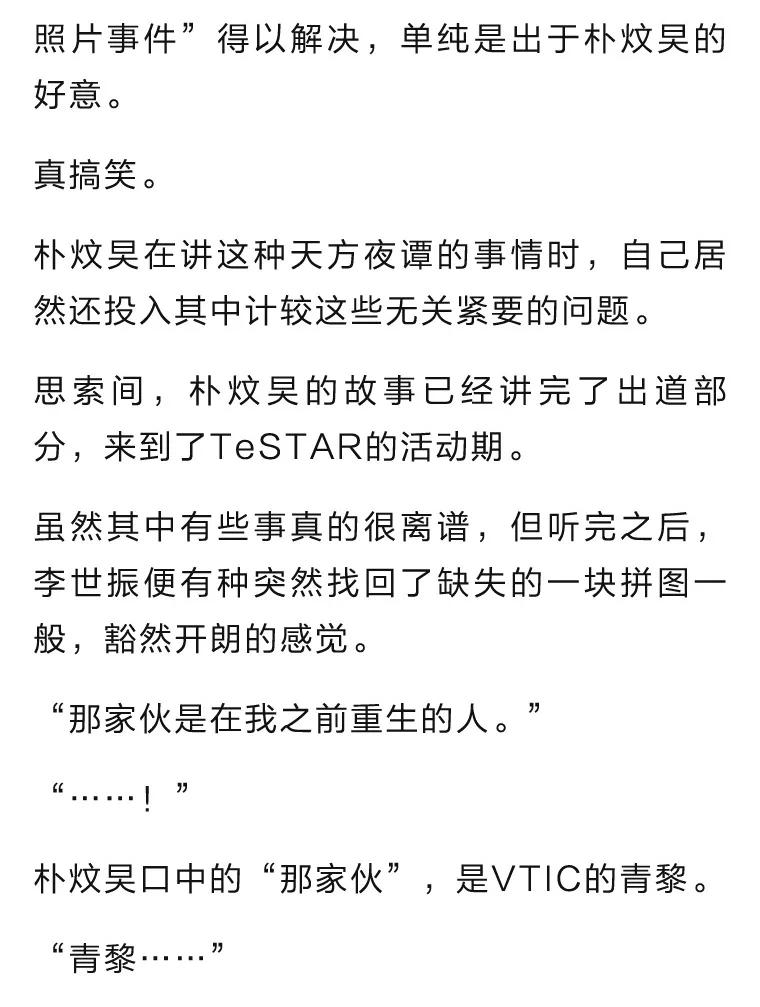 照片事件”得以解决，单纯是出于朴炆昊的好意。

真搞笑。

朴炆昊在讲这种天方夜谭的事情时，自己居然还投入其中计较这些无关紧要的问题。

思索间，朴炆昊的故事已经讲完了出道部分，来到了TeSTAR的活动期。

虽然其中有些事真的很离谱，但听完之后，李世振便有种突然找回了缺失的一块拼图一般，豁然开朗的感觉。

“那家伙是在我之前重生的人。”

“……！”

朴炆昊口中的“那家伙”，是VTIC的青黎。

“青黎……”